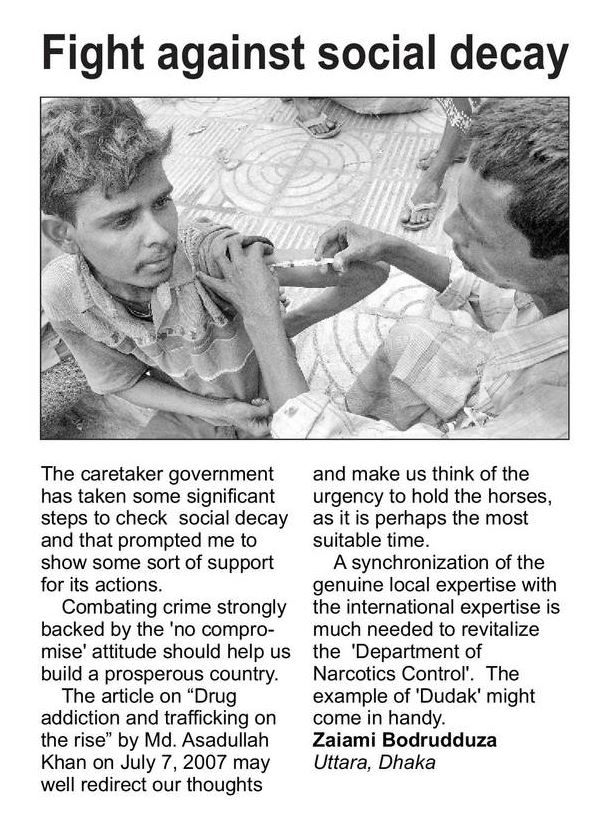 Fight against social decay

The caretaker government has taken some significant steps to check social decay and that prompted me to show some sort of support for its actions.

Combating crime strongly backed by the 'no compromise' attitude should help us build a prosperous country.

The article on "Drug addiction and trafficking on the rise" by Md. Asadullah Khan on July 7, 2007 may well redirect our thoughts and make us think of the urgency to hold the horses, as it is perhaps the most suitable time.

A synchronization of the genuine local expertise with the international expertise is much needed to revitalize the 'Department of Narcotics Control'. The example of 'Dudak' might come in handy.

Zaiami Bodrudduza
Uttara, Dhaka